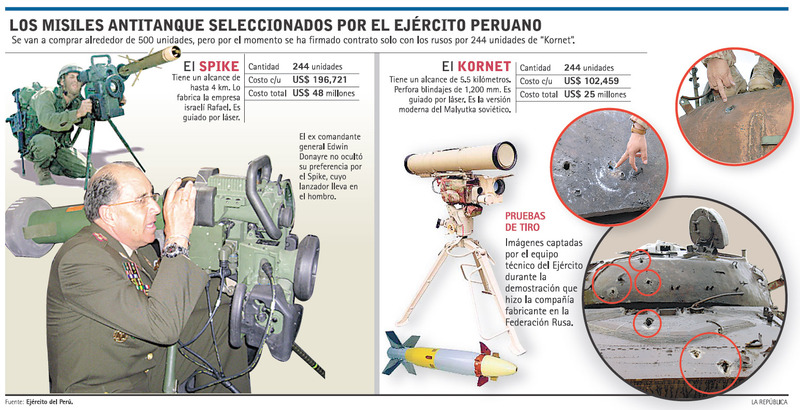 LOS MISILES ANTITANQUE SELECCIONADOS POR EL EJÉRCITO PERUANO

Se van a comprar alrededor de 500 unidades, pero por el momento se ha firmado contrato solo con los rusos por 244 unidades de "Kornet".

El SPIKE

Tiene un alcance de hasta 4 km. Lo fabrica la empresa israelí Rafael. Es guiado por láser.

| Cantidad | 244 unidades |
|---|---|
| Costo c/u | US$ 196,721 |
| Costo total | US$ 48 millones |

El ex comandante general Edwin Donayre no ocultó su preferencia por el Spike, cuyo lanzador lleva en el hombro.

El KORNET

Tiene un alcance de 5.5 kilómetros. Perfora blindajes de 1,200 mm. Es guiado por láser. Es la versión moderna del Malyutka soviético.

| Cantidad | 244 unidades |
|---|---|
| Costo c/u | US$ 102,459 |
| Costo total | US$ 25 millones |

PRUEBAS DE TIRO

Imágenes captadas por el equipo técnico del Ejército durante la demostración que hizo la compañía fabricante en la Federación Rusa.

Fuente: Ejército del Perú.

LA REPÚBLICA